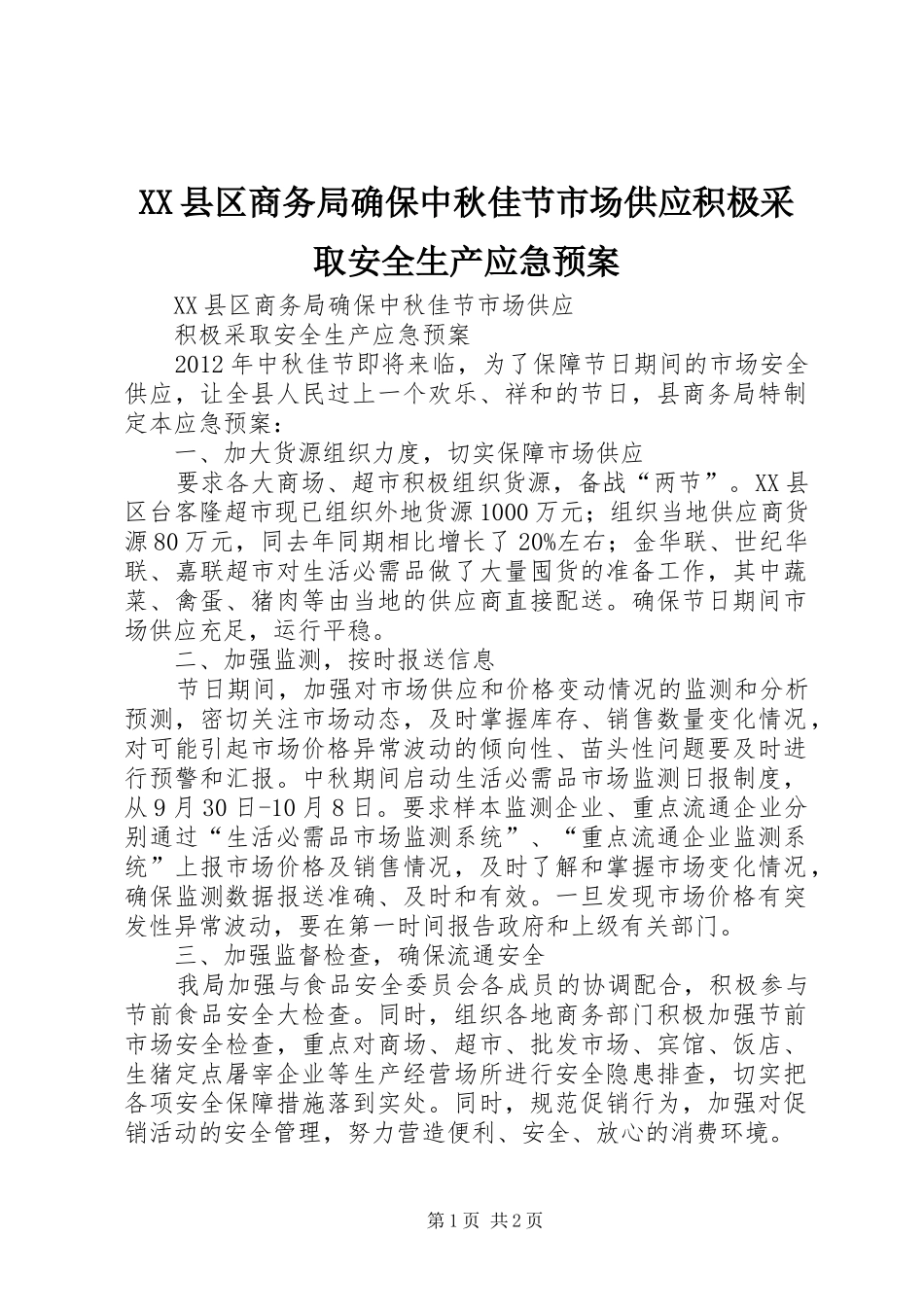 XX县区商务局确保中秋佳节市场供应积极采取安全生产应急预案

XX县区商务局确保中秋佳节市场供应

积极采取安全生产应急预案

2012年中秋佳节即将来临，为了保障节日期间的市场安全供应，让全县人民过上一个欢乐、祥和的节日，县商务局特制定本应急预案：

一、加大货源组织力度，切实保障市场供应

要求各大商场、超市积极组织货源，备战“两节”。XX县区台客隆超市现已组织外地货源1000万元；组织当地供应商货源80万元，同去年同期相比增长了20%左右；金华联、世纪华联、嘉联超市对生活必需品做了大量囤货的准备工作，其中蔬菜、禽蛋、猪肉等由当地的供应商直接配送。确保节日期间市场供应充足，运行平稳。

二、加强监测，按时报送信息

节日期间，加强对市场供应和价格变动情况的监测和分析预测，密切关注市场动态，及时掌握库存、销售数量变化情况，对可能引起市场价格异常波动的倾向性、苗头性问题要及时进行预警和汇报。中秋期间启动生活必需品市场监测日报制度，从9月30日-10月8日。要求样本监测企业、重点流通企业分别通过“生活必需品市场监测系统”、“重点流通企业监测系统”上报市场价格及销售情况，及时了解和掌握市场变化情况，确保监测数据报送准确、及时和有效。一旦发现市场价格有突发性异常波动，要在第一时间报告政府和上级有关部门。

三、加强监督检查，确保流通安全

我局加强与食品安全委员会各成员的协调配合，积极参与节前食品安全大检查。同时，组织各地商务部门积极加强节前市场安全检查，重点对商场、超市、批发市场、宾馆、饭店、生猪定点屠宰企业等生产经营场所进行安全隐患排查，切实把各项安全保障措施落到实处。同时，规范促销行为，加强对促销活动的安全管理，努力营造便利、安全、放心的消费环境。

第1页 共2页